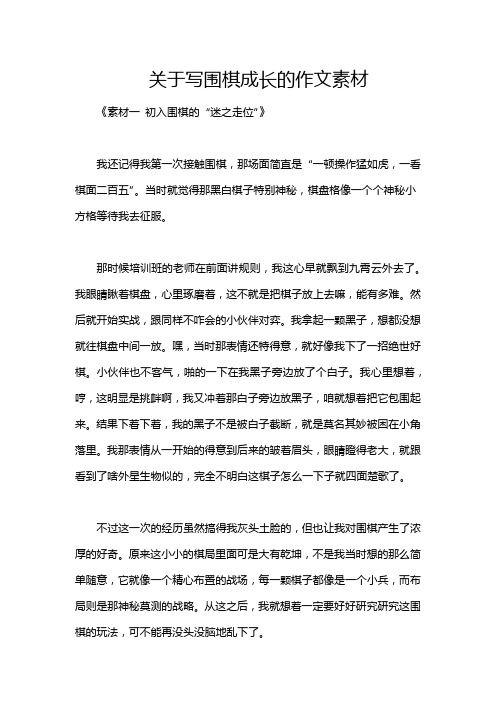 关于写围棋成长的作文素材

《素材一 初入围棋的“迷之走位”》

我还记得我第一次接触围棋，那场面简直是“一顿操作猛如虎，一看棋面二百五”。当时就觉得那黑白棋子特别神秘，棋盘格像一个个神秘小方格等待我去征服。

那时候培训班的老师在前面讲规则，我这心早就飘到九霄云外去了。我眼睛瞅着棋盘，心里琢磨着，这不就是把棋子放上去嘛，能有多难。然后就开始实战，跟同样不咋会的小伙伴对弈。我拿起一颗黑子，想都没想就往棋盘中间一放。嘿，当时那表情还特得意，就好像我下了一招绝世好棋。小伙伴也不客气，啪的一下在我黑子旁边放了个白子。我心里想着，哼，这明显是挑衅啊，我又冲着那白子旁边放黑子，咱就想着把它包围起来。结果下着下着，我的黑子不是被白子截断，就是莫名其妙被困在小角落里。我那表情从一开始的得意到后来的皱着眉头，眼睛瞪得老大，就跟看到了啥外星生物似的，完全不明白这棋子怎么一下子就四面楚歌了。

不过这一次的经历虽然搞得我灰头土脸的，但也让我对围棋产生了浓厚的好奇。原来这小小的棋局里面可是大有乾坤，不是我当时想的那么简单随意，它就像一个精心布置的战场，每一颗棋子都像是一个小兵，而布局则是那神秘莫测的战略。从这之后，我就想着一定要好好研究研究这围棋的玩法，可不能再没头没脑地乱下了。